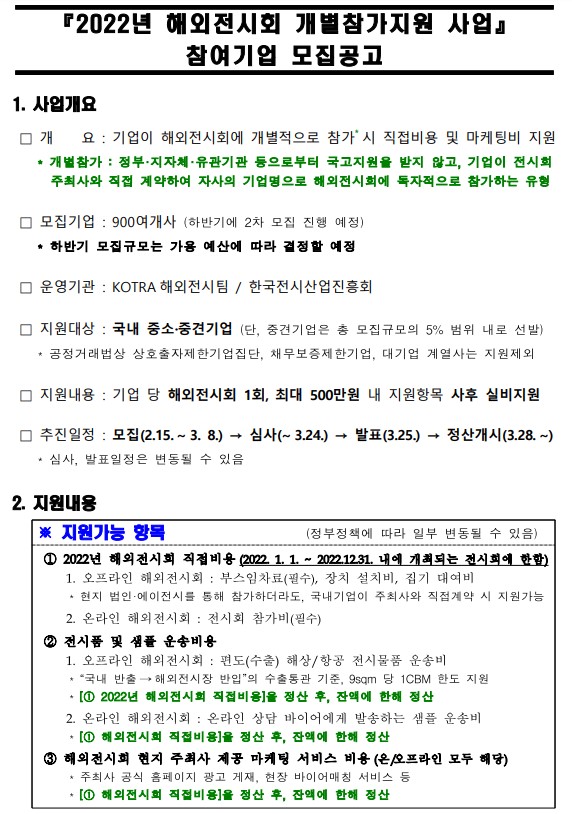 『2022년 해외전시회 개별참가지원 사업』
참여기업 모집공고

1. 사업개요

□ 개 요 : 기업이 해외전시회에 개별적으로 참가* 시 직접비용 및 마케팅비 지원
* 개별참가 : 정부·지자체·유관기관 등으로부터 국고지원을 받지 않고, 기업이 전시회 주최사와 직접 계약하여 자사의 기업명으로 해외전시회에 독자적으로 참가하는 유형

□ 모집기업 : 900여개사 (하반기에 2차 모집 진행 예정)
* 하반기 모집규모는 가용 예산에 따라 결정할 예정

□ 운영기관 : KOTRA 해외전시팀 / 한국전시산업진흥회

□ 지원대상 : 국내 중소·중견기업 (단, 중견기업은 총 모집규모의 5% 범위 내로 선발)
* 공정거래법상 상호출자제한기업집단, 채무보증제한기업, 대기업 계열사는 지원제외

□ 지원내용 : 기업 당 해외전시회 1회, 최대 500만원 내 지원항목 사후 실비지원

□ 추진일정 : 모집(2.15. ~ 3. 8.) → 심사(~ 3.24.) → 발표(3.25.) → 정산개시(3.28. ~)
* 심사, 발표일정은 변동될 수 있음

2. 지원내용

※ 지원가능 항목 (정부정책에 따라 일부 변동될 수 있음)

① 2022년 해외전시회 직접비용 (2022. 1. 1. ~ 2022.12.31. 내에 개최되는 전시회에 한함)
1. 오프라인 해외전시회 : 부스임차료(필수), 장치 설치비, 집기 대여비
* 현지 법인·에이전시를 통해 참가하더라도, 국내기업이 주최사와 직접계약 시 지원가능
2. 온라인 해외전시회 : 전시회 참가비(필수)

② 전시품 및 샘플 운송비용
1. 오프라인 해외전시회 : 편도(수출) 해상/항공 전시물품 운송비
* "국내 반출 → 해외전시장 반입"의 수출통관 기준, 9sqm 당 1CBM 한도 지원
* [① 2022년 해외전시회 직접비용]을 정산 후, 잔액에 한해 정산
2. 온라인 해외전시회 : 온라인 상담 바이어에게 발송하는 샘플 운송비
* [① 해외전시회 직접비용]을 정산 후, 잔액에 한해 정산

③ 해외전시회 현지 주최사 제공 마케팅 서비스 비용 (온/오프라인 모두 해당)
* 주최사 공식 홈페이지 광고 게재, 현장 바이어매칭 서비스 등
* [① 해외전시회 직접비용]을 정산 후, 잔액에 한해 정산